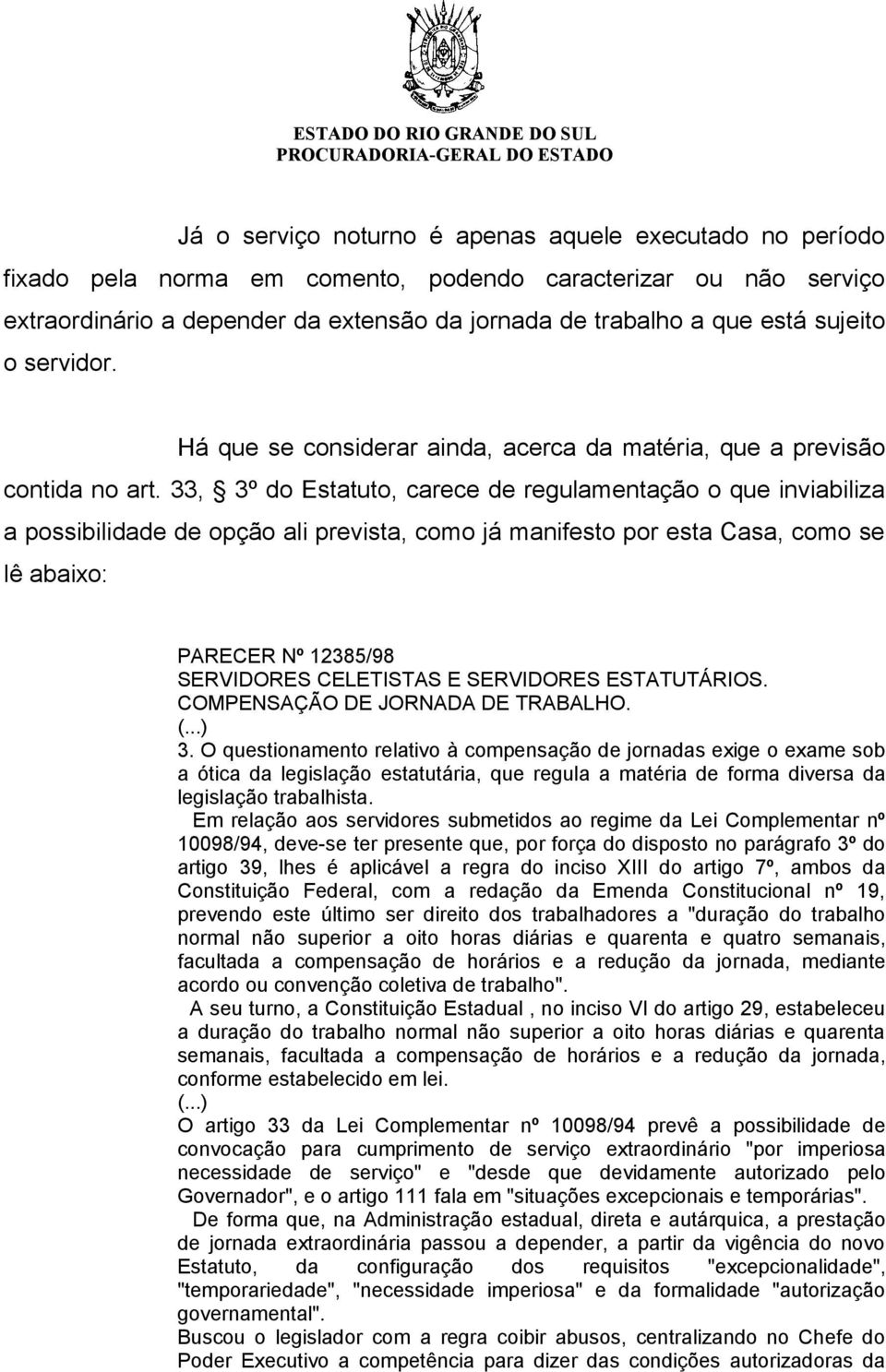 ESTADO DO RIO GRANDE DO SUL
PROCURADORIA-GERAL DO ESTADO

Já o serviço noturno é apenas aquele executado no período fixado pela norma em comento, podendo caracterizar ou não serviço extraordinário a depender da extensão da jornada de trabalho a que está sujeito o servidor.

Há que se considerar ainda, acerca da matéria, que a previsão contida no art. 33, § 3º do Estatuto, carece de regulamentação o que inviabiliza a possibilidade de opção ali prevista, como já manifesto por esta Casa, como se lê abaixo:

PARECER Nº 12385/98
SERVIDORES CELETISTAS E SERVIDORES ESTATUTÁRIOS. COMPENSAÇÃO DE JORNADA DE TRABALHO.
(...)
3. O questionamento relativo à compensação de jornadas exige o exame sob a ótica da legislação estatutária, que regula a matéria de forma diversa da legislação trabalhista.

Em relação aos servidores submetidos ao regime da Lei Complementar nº 10098/94, deve-se ter presente que, por força do disposto no parágrafo 3º do artigo 39, lhes é aplicável a regra do inciso XIII do artigo 7º, ambos da Constituição Federal, com a redação da Emenda Constitucional nº 19, prevendo este último ser direito dos trabalhadores a "duração do trabalho normal não superior a oito horas diárias e quarenta e quatro semanais, facultada a compensação de horários e a redução da jornada, mediante acordo ou convenção coletiva de trabalho".

A seu turno, a Constituição Estadual , no inciso VI do artigo 29, estabeleceu a duração do trabalho normal não superior a oito horas diárias e quarenta semanais, facultada a compensação de horários e a redução da jornada, conforme estabelecido em lei.
(...)
O artigo 33 da Lei Complementar nº 10098/94 prevê a possibilidade de convocação para cumprimento de serviço extraordinário "por imperiosa necessidade de serviço" e "desde que devidamente autorizado pelo Governador", e o artigo 111 fala em "situações excepcionais e temporárias".

De forma que, na Administração estadual, direta e autárquica, a prestação de jornada extraordinária passou a depender, a partir da vigência do novo Estatuto, da configuração dos requisitos "excepcionalidade", "temporariedade", "necessidade imperiosa" e da formalidade "autorização governamental".

Buscou o legislador com a regra coibir abusos, centralizando no Chefe do Poder Executivo a competência para dizer das condições autorizadoras da